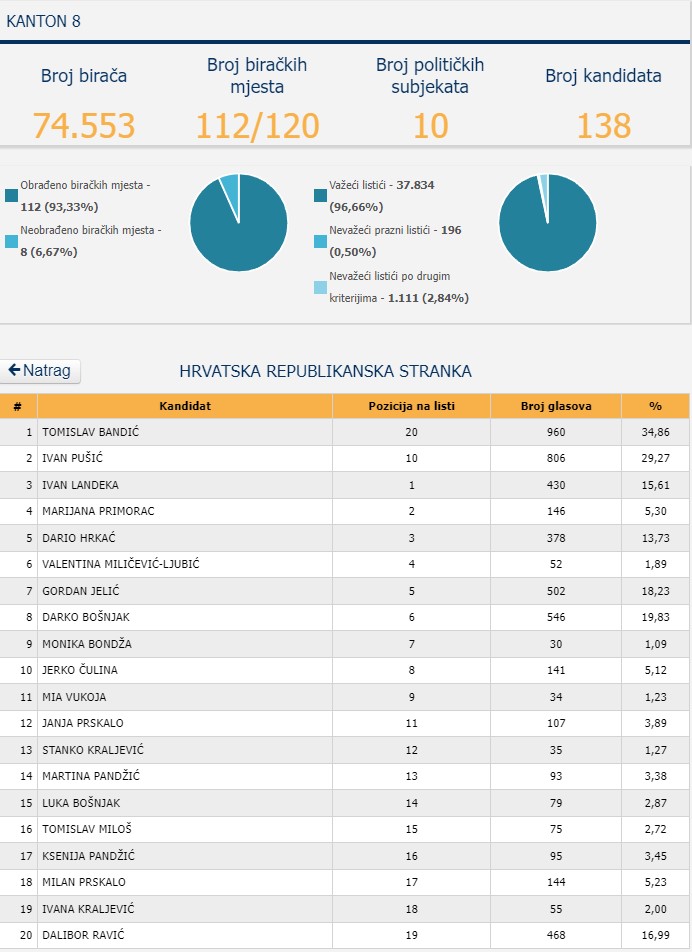 KANTON 8

Broj birača
74.553

Broj biračkih mjesta
112/120

Broj političkih subjekata
10

Broj kandidata
138

Obrađeno biračkih mjesta - 112 (93,33%)

Neobrađeno biračkih mjesta - 8 (6,67%)

Važeći listići - 37.834 (96,66%)

Nevažeći prazni listići - 196 (0,50%)

Nevažeći listići po drugim kriterijima - 1.111 (2,84%)

Natrag

HRVATSKA REPUBLIKANSKA STRANKA

| # | Kandidat | Pozicija na listi | Broj glasova | % |
|---|---|---|---|---|
| 1 | TOMISLAV BANDIĆ | 20 | 960 | 34,86 |
| 2 | IVAN PUŠIĆ | 10 | 806 | 29,27 |
| 3 | IVAN LANDEKA | 1 | 430 | 15,61 |
| 4 | MARIJANA PRIMORAC | 2 | 146 | 5,30 |
| 5 | DARIO HRKAĆ | 3 | 378 | 13,73 |
| 6 | VALENTINA MILIČEVIĆ-LJUBIĆ | 4 | 52 | 1,89 |
| 7 | GORDAN JELIĆ | 5 | 502 | 18,23 |
| 8 | DARKO BOŠNJAK | 6 | 546 | 19,83 |
| 9 | MONIKA BONDŽA | 7 | 30 | 1,09 |
| 10 | JERKO ČULINA | 8 | 141 | 5,12 |
| 11 | MIA VUKOJA | 9 | 34 | 1,23 |
| 12 | JANJA PRSKALO | 11 | 107 | 3,89 |
| 13 | STANKO KRALJEVIĆ | 12 | 35 | 1,27 |
| 14 | MARTINA PANDŽIĆ | 13 | 93 | 3,38 |
| 15 | LUKA BOŠNJAK | 14 | 79 | 2,87 |
| 16 | TOMISLAV MILOŠ | 15 | 75 | 2,72 |
| 17 | KSENIJA PANDŽIĆ | 16 | 95 | 3,45 |
| 18 | MILAN PRSKALO | 17 | 144 | 5,23 |
| 19 | IVANA KRALJEVIĆ | 18 | 55 | 2,00 |
| 20 | DALIBOR RAVIĆ | 19 | 468 | 16,99 |